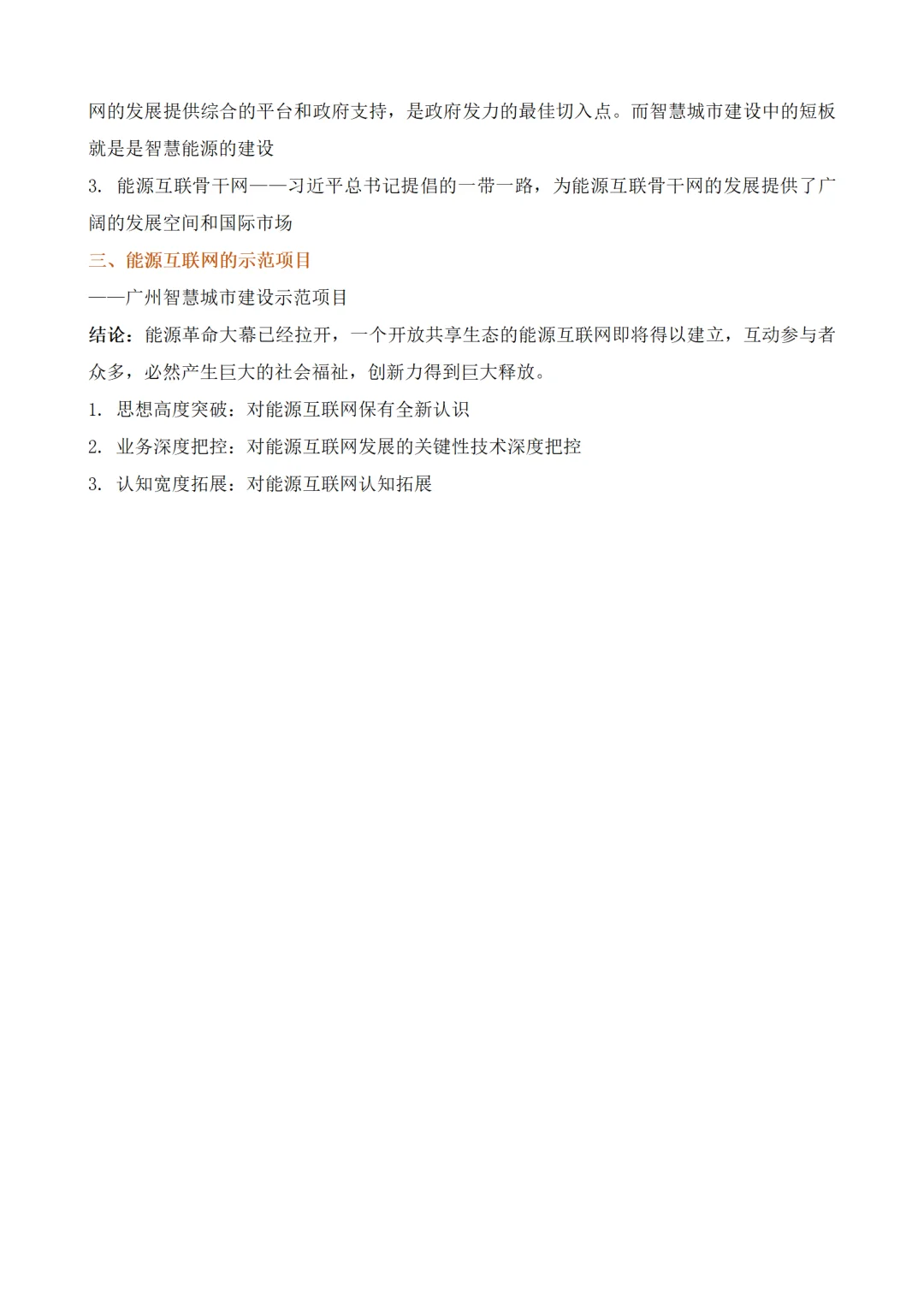 网的发展提供综合的平台和政府支持，是政府发力的最佳切入点。而智慧城市建设中的短板就是是智慧能源的建设

3. 能源互联骨干网——习近平总书记提倡的一带一路，为能源互联骨干网的发展提供了广阔的发展空间和国际市场

三、能源互联网的示范项目

——广州智慧城市建设示范项目

结论：能源革命大幕已经拉开，一个开放共享生态的能源互联网即将得以建立，互动参与者众多，必然产生巨大的社会福祉，创新力得到巨大释放。

1. 思想高度突破：对能源互联网保有全新认识

2. 业务深度把控：对能源互联网发展的关键性技术深度把控

3. 认知宽度拓展：对能源互联网认知拓展